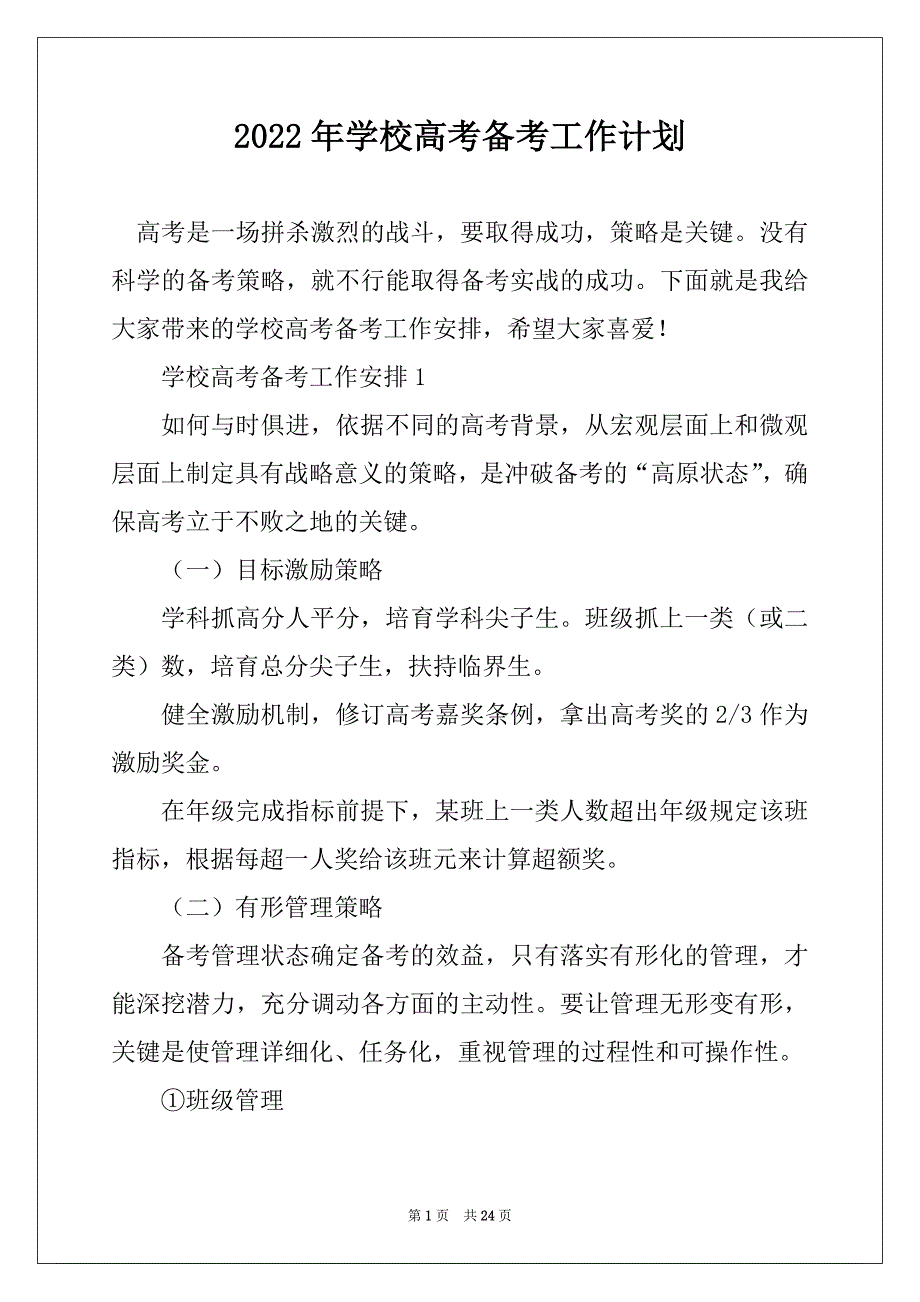 2022年学校高考备考工作计划

高考是一场拼杀激烈的战斗，要取得成功，策略是关键。没有科学的备考策略，就不行能取得备考实战的成功。下面就是我给大家带来的学校高考备考工作安排，希望大家喜爱！

学校高考备考工作安排1

如何与时俱进，依据不同的高考背景，从宏观层面上和微观层面上制定具有战略意义的策略，是冲破备考的“高原状态”，确保高考立于不败之地的关键。

（一）目标激励策略

学科抓高分人平分，培育学科尖子生。班级抓上一类（或二类）数，培育总分尖子生，扶持临界生。

健全激励机制，修订高考嘉奖条例，拿出高考奖的2/3作为激励奖金。

在年级完成指标前提下，某班上一类人数超出年级规定该班指标，根据每超一人奖给该班元来计算超额奖。

（二）有形管理策略

备考管理状态确定备考的效益，只有落实有形化的管理，才能深挖潜力，充分调动各方面的主动性。要让管理无形变有形，关键是使管理详细化、任务化，重视管理的过程性和可操作性。

①班级管理

第1页　共24页